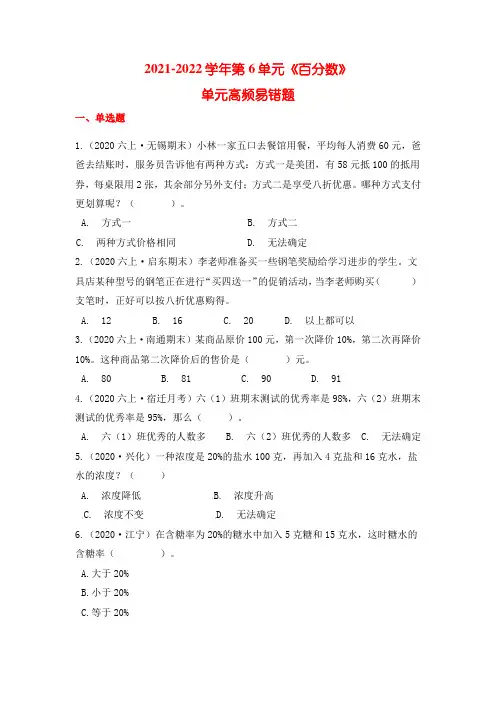 2021-2022 学年第 6 单元《百分数》

单元高频易错题

一、单选题

1.（2020 六上·无锡期末）小林一家五口去餐馆用餐，平均每人消费 60 元，爸爸去结账时，服务员告诉他有两种方式：方式一是美团，有 58 元抵 100 的抵用券，每桌限用 2 张，其余部分另外支付；方式二是享受八折优惠。哪种方式支付更划算呢？（　　）。

A. 方式一　　B. 方式二

C. 两种方式价格相同　　D. 无法确定

2.（2020 六上·启东期末）李老师准备买一些钢笔奖励给学习进步的学生。文具店某种型号的钢笔正在进行"买四送一"的促销活动，当李老师购买（　　）支笔时，正好可以按八折优惠购得。

A. 12　　B. 16　　C. 20　　D. 以上都可以

3.（2020 六上·南通期末）某商品原价 100 元，第一次降价 10%，第二次再降价 10%。这种商品第二次降价后的售价是（　　）元。

A. 80　　B. 81　　C. 90　　D. 91

4.（2020 六上·宿迁月考）六（1）班期末测试的优秀率是 98%，六（2）班期末测试的优秀率是 95%，那么（　　）。

A. 六（1）班优秀的人数多　　B. 六（2）班优秀的人数多　　C. 无法确定

5.（2020·兴化）一种浓度是 20%的盐水 100 克，再加入 4 克盐和 16 克水，盐水的浓度？（　　）

A. 浓度降低　　B. 浓度升高

C. 浓度不变　　D. 无法确定

6.（2020·江宁）在含糖率为 20%的糖水中加入 5 克糖和 15 克水，这时糖水的含糖率（　　）。

A. 大于 20%

B. 小于 20%

C. 等于 20%